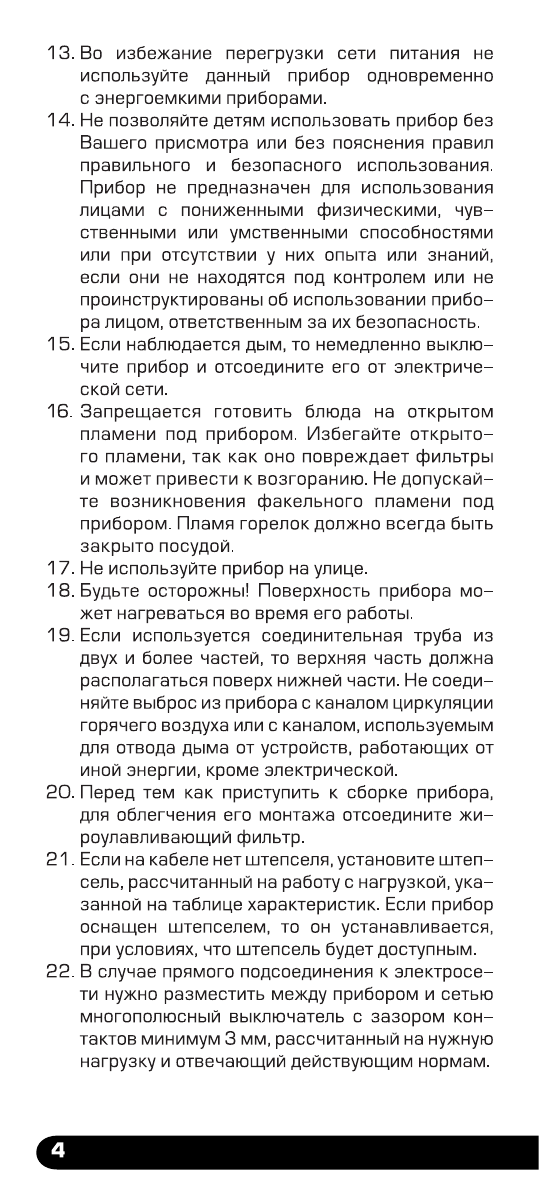 13. Во избежание перегрузки сети питания не используйте данный прибор одновременно с энергоемкими приборами.
14. Не позволяйте детям использовать прибор без Вашего присмотра или без пояснения правил правильного и безопасного использования. Прибор не предназначен для использования лицами с пониженными физическими, чувственными или умственными способностями или при отсутствии у них опыта или знаний, если они не находятся под контролем или не проинструктированы об использовании прибора лицом, ответственным за их безопасность.
15. Если наблюдается дым, то немедленно выключите прибор и отсоедините его от электрической сети.
16. Запрещается готовить блюда на открытом пламени под прибором. Избегайте открытого пламени, так как оно повреждает фильтры и может привести к возгоранию. Не допускайте возникновения факельного пламени под прибором. Пламя горелок должно всегда быть закрыто посудой.
17. Не используйте прибор на улице.
18. Будьте осторожны! Поверхность прибора может нагреваться во время его работы.
19. Если используется соединительная труба из двух и более частей, то верхняя часть должна располагаться поверх нижней части. Не соединяйте выброс из прибора с каналом циркуляции горячего воздуха или с каналом, используемым для отвода дыма от устройств, работающих от иной энергии, кроме электрической.
20. Перед тем как приступить к сборке прибора, для облегчения его монтажа отсоедините жироулавливающий фильтр.
21. Если на кабеле нет штепселя, установите штепсель, рассчитанный на работу с нагрузкой, указанной на таблице характеристик. Если прибор оснащен штепселем, то он устанавливается, при условиях, что штепсель будет доступным.
22. В случае прямого подсоединения к электросети нужно разместить между прибором и сетью многополюсный выключатель с зазором контактов минимум 3 мм, рассчитанный на нужную нагрузку и отвечающий действующим нормам.

4